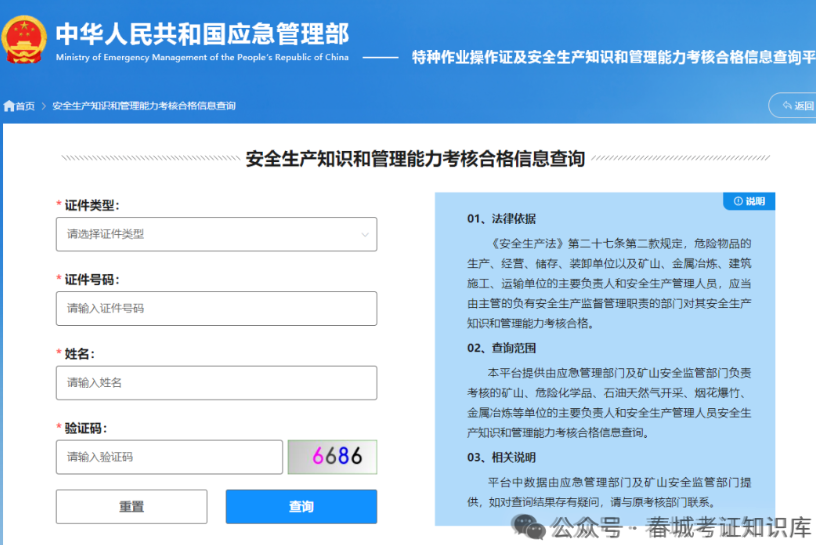 中华人民共和国应急管理部
Ministry of Emergency Management of the People's Republic of China
特种作业操作证及安全生产知识和管理能力考核合格信息查询平

首页 > 安全生产知识和管理能力考核合格信息查询
返回

安全生产知识和管理能力考核合格信息查询

* 证件类型：
请选择证件类型

* 证件号码：
请输入证件号码

* 姓名：
请输入姓名

* 验证码：
请输入验证码
6686

重置
查询

说明

01、法律依据

《安全生产法》第二十七条第二款规定，危险物品的生产、经营、储存、装卸单位以及矿山、金属冶炼、建筑施工、运输单位的主要负责人和安全生产管理人员，应当由主管的负有安全生产监督管理职责的部门对其安全生产知识和管理能力考核合格。

02、查询范围

本平台提供由应急管理部门及矿山安全监管部门负责考核的矿山、危险化学品、石油天然气开采、烟花爆竹、金属冶炼等单位的主要负责人和安全生产管理人员安全生产知识和管理能力考核合格信息查询。

03、相关说明

平台中数据由应急管理部门及矿山安全监管部门提供，如对查询结果存有疑问，请与原考核部门联系。

公众号 · 春城考证知识库